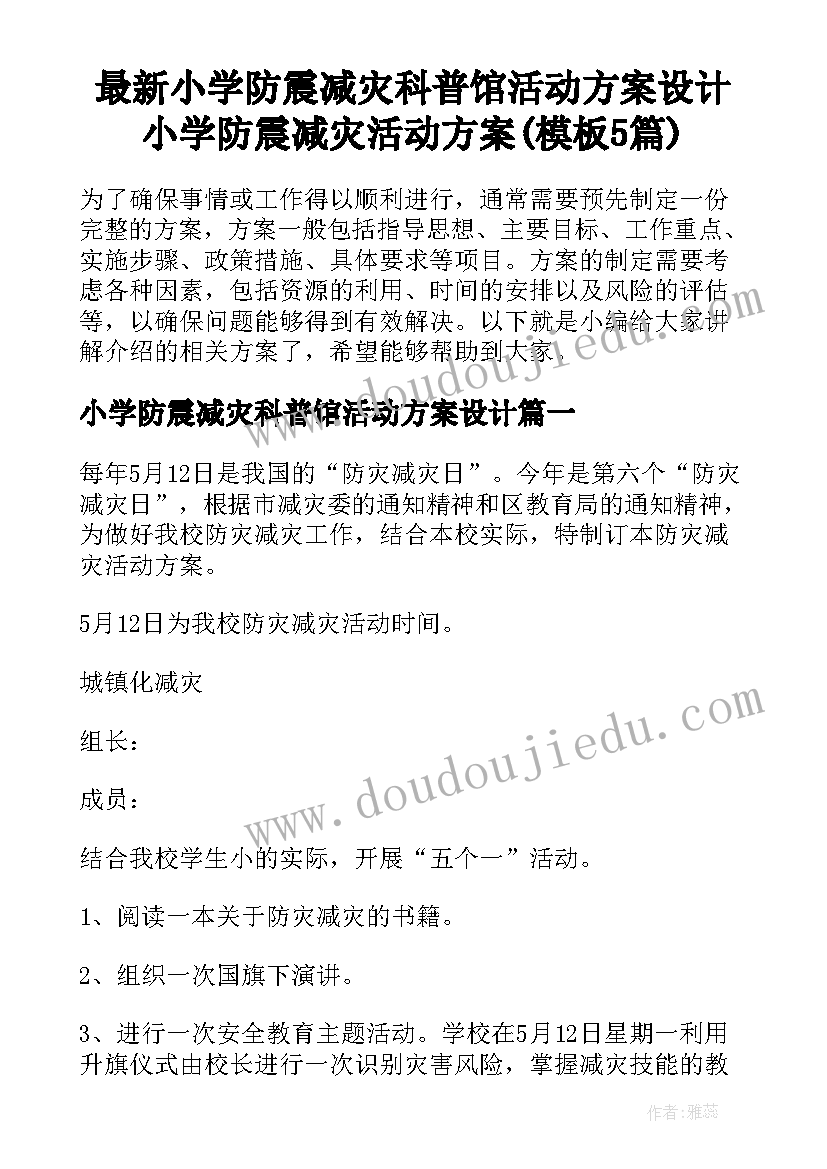 最新小学防震减灾科普馆活动方案设计 小学防震减灾活动方案(模板5篇)

为了确保事情或工作得以顺利进行，通常需要预先制定一份完整的方案，方案一般包括指导思想、主要目标、工作重点、实施步骤、政策措施、具体要求等项目。方案的制定需要考虑各种因素，包括资源的利用、时间的安排以及风险的评估等，以确保问题能够得到有效解决。以下就是小编给大家讲解介绍的相关方案了，希望能够帮助到大家。

www.doudoujiedu.com

小学防震减灾科普馆活动方案设计篇一

每年5月12日是我国的“防灾减灾日”。今年是第六个“防灾减灾日”，根据市减灾委的通知精神和区教育局的通知精神，为做好我校防灾减灾工作，结合本校实际，特制订本防灾减灾活动方案。

5月12日为我校防灾减灾活动时间。

城镇化减灾

组长：

成员：

www.doudoujiedu.com

结合我校学生小的实际，开展“五个一”活动。

1、阅读一本关于防灾减灾的书籍。

2、组织一次国旗下演讲。

3、进行一次安全教育主题活动。学校在5月12日星期一利用升旗仪式由校长进行一次识别灾害风险，掌握减灾技能的教

作者：雅蕊